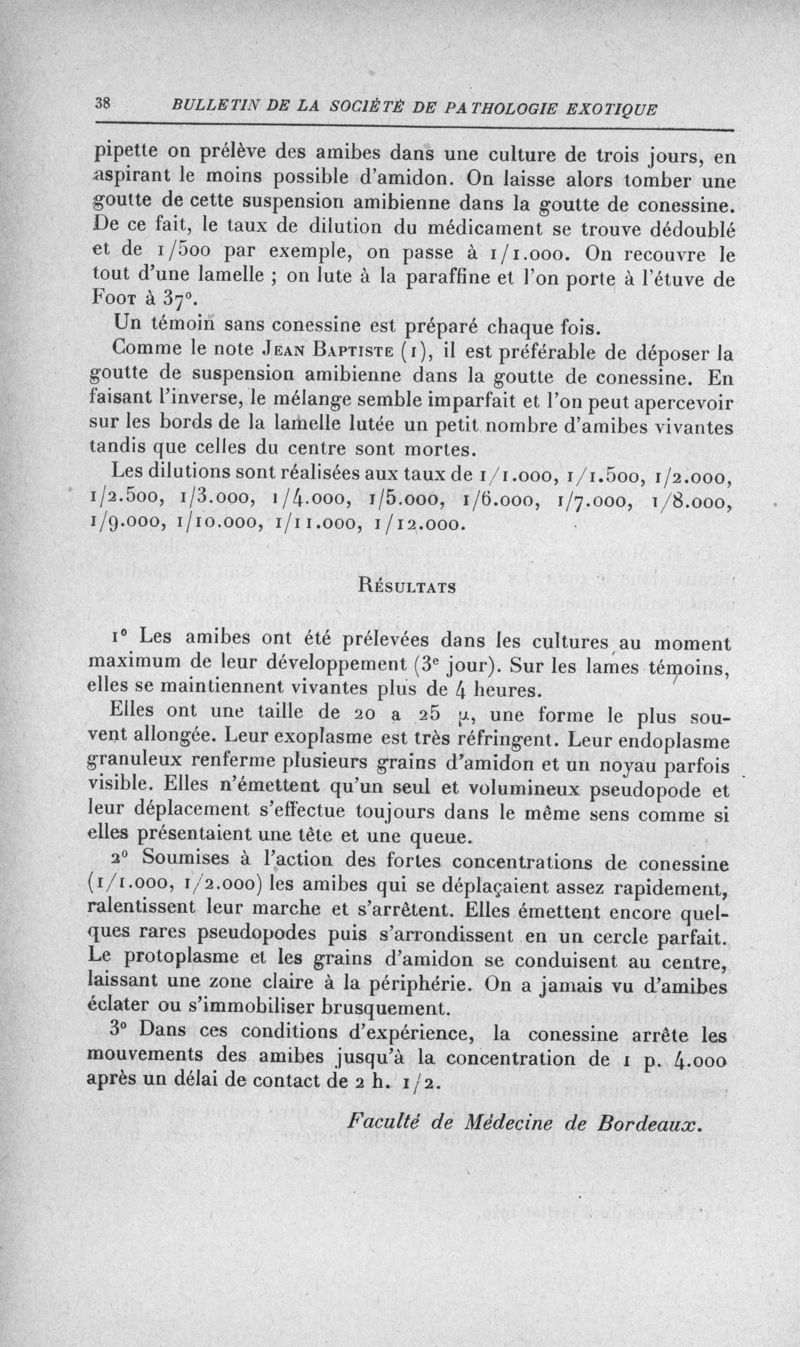 38 BULLETIN DE LA SOCIÉTÉ DE PATHOLOGIE EXOTIQUE

pipette on prélève des amibes dans une culture de trois jours, en aspirant le moins possible d'amidon. On laisse alors tomber une goutte de cette suspension amibienne dans la goutte de conessine. De ce fait, le taux de dilution du médicament se trouve dédoublé et de 1/500 par exemple, on passe à 1/1.000. On recouvre le tout d'une lamelle ; on lute à la paraffine et l'on porte à l'étuve de Foot à 37°.

Un témoin sans conessine est préparé chaque fois.

Comme le note Jean Baptiste (1), il est préférable de déposer la goutte de suspension amibienne dans la goutte de conessine. En faisant l'inverse, le mélange semble imparfait et l'on peut apercevoir sur les bords de la lamelle lutée un petit nombre d'amibes vivantes tandis que celles du centre sont mortes.

Les dilutions sont réalisées aux taux de 1/1.000, 1/1.500, 1/2.000, 1/2.500, 1/3.000, 1/4.000, 1/5.000, 1/6.000, 1/7.000, 1/8.000, 1/9.000, 1/10.000, 1/11.000, 1/12.000.

Résultats

1° Les amibes ont été prélevées dans les cultures au moment maximum de leur développement (3e jour). Sur les lames témoins, elles se maintiennent vivantes plus de 4 heures.

Elles ont une taille de 20 a 25 μ, une forme le plus souvent allongée. Leur exoplasme est très réfringent. Leur endoplasme granuleux renferme plusieurs grains d'amidon et un noyau parfois visible. Elles n'émettent qu'un seul et volumineux pseudopode et leur déplacement s'effectue toujours dans le même sens comme si elles présentaient une tête et une queue.

2° Soumises à l'action des fortes concentrations de conessine (1/1.000, 1/2.000) les amibes qui se déplaçaient assez rapidement, ralentissent leur marche et s'arrêtent. Elles émettent encore quelques rares pseudopodes puis s'arrondissent en un cercle parfait. Le protoplasme et les grains d'amidon se conduisent au centre, laissant une zone claire à la périphérie. On a jamais vu d'amibes éclater ou s'immobiliser brusquement.

3° Dans ces conditions d'expérience, la conessine arrête les mouvements des amibes jusqu'à la concentration de 1 p. 4.000 après un délai de contact de 2 h. 1/2.

Faculté de Médecine de Bordeaux.